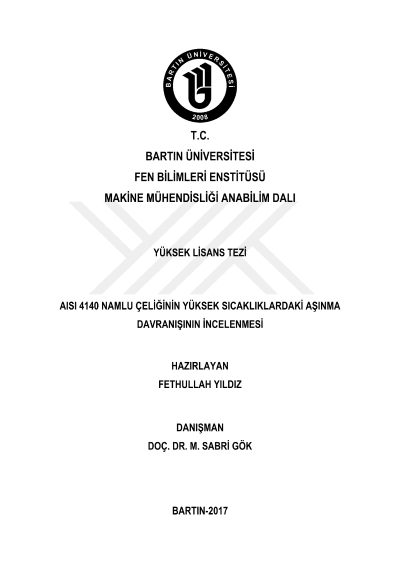 BARTIN ÜNİVERSİTESİ
2008

T.C.
BARTIN ÜNİVERSİTESİ
FEN BİLİMLERİ ENSTİTÜSÜ
MAKİNE MÜHENDİSLİĞİ ANABİLİM DALI

YÜKSEK LİSANS TEZİ

AISI 4140 NAMLU ÇELİĞİNİN YÜKSEK SICAKLIKLARDAKİ AŞINMA DAVRANIŞININ İNCELENMESİ

HAZIRLAYAN
FETHULLAH YILDIZ

DANIŞMAN
DOÇ. DR. M. SABRİ GÖK

BARTIN-2017